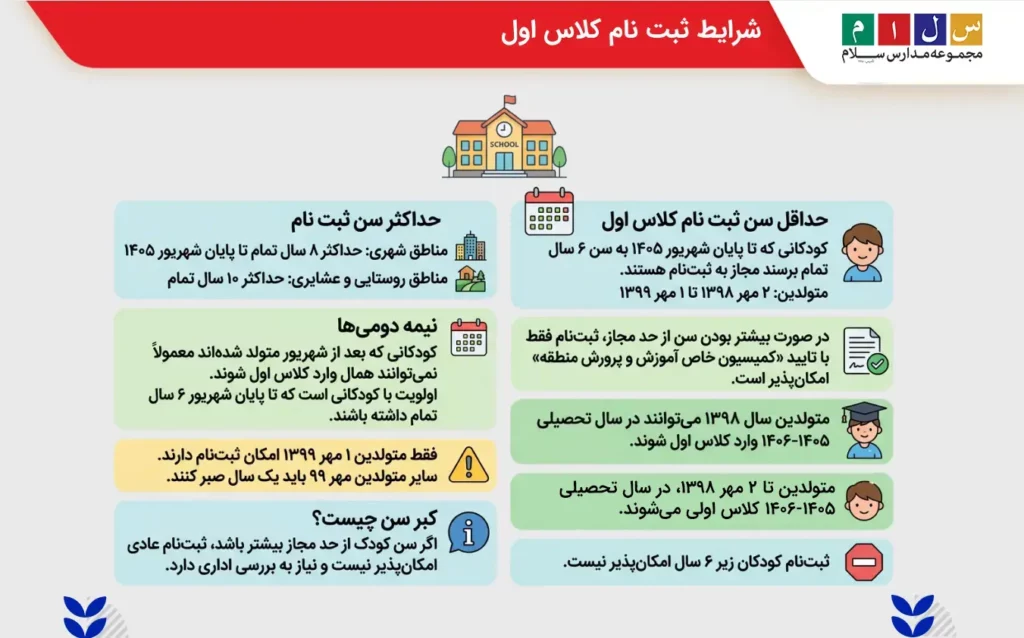 س ل ا م
مجموعه مدارس سلام

شرایط ثبت نام کلاس اول

SCHOOL

حداقل سن ثبت نام کلاس اول
کودکانی که تا پایان شهریور ۱۴۰۵ به سن ۶ سال تمام برسند مجاز به ثبت‌نام هستند.
متولدین: ۲ مهر ۱۳۹۸ تا ۱ مهر ۱۳۹۹

در صورت بیشتر بودن سن از حد مجاز، ثبت‌نام فقط با تایید «کمیسیون خاص آموزش و پرورش منطقه» امکان‌پذیر است.

متولدین سال ۱۳۹۸ می‌توانند در سال تحصیلی ۱۴۰۵-۱۴۰۶ وارد کلاس اول شوند.

متولدین تا ۲ مهر ۱۳۹۸، در سال تحصیلی ۱۴۰۵-۱۴۰۶ کلاس اولی می‌شوند.

ثبت‌نام کودکان زیر ۶ سال امکان‌پذیر نیست.

حداکثر سن ثبت نام
مناطق شهری: حداکثر ۸ سال تمام تا پایان شهریور ۱۴۰۵
مناطق روستایی و عشایری: حداکثر ۱۰ سال تمام

نیمه دومی‌ها
کودکانی که بعد از شهریور متولد شده‌اند معمولاً نمی‌توانند همال وارد کلاس اول شوند.
اولویت با کودکانی است که تا پایان شهریور ۶ سال تمام داشته باشند.

فقط متولدین ۱ مهر ۱۳۹۹ امکان ثبت‌نام دارند.
سایر متولدین مهر ۹۹ باید یک سال صبر کنند.

کبر سن چیست؟
اگر سن کودک از حد مجاز بیشتر باشد، ثبت‌نام عادی امکان‌پذیر نیست و نیاز به بررسی اداری دارد.